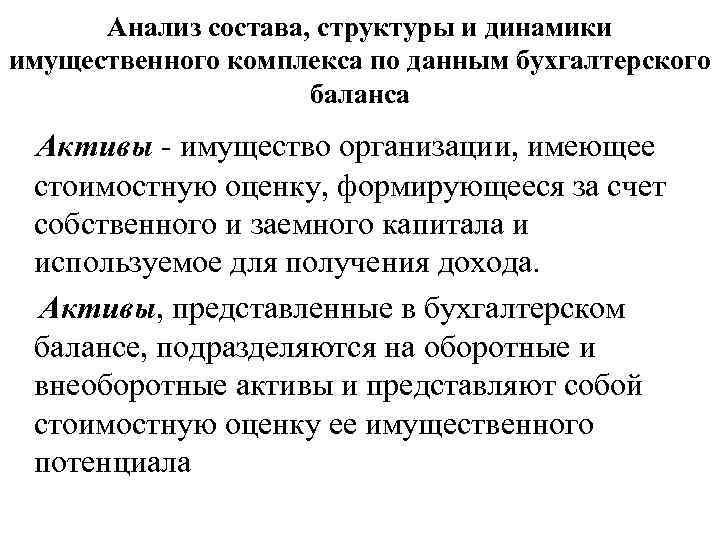 Анализ состава, структуры и динамики имущественного комплекса по данным бухгалтерского баланса

Активы - имущество организации, имеющее стоимостную оценку, формирующееся за счет собственного и заемного капитала и используемое для получения дохода.

Активы, представленные в бухгалтерском балансе, подразделяются на оборотные и внеоборотные активы и представляют собой стоимостную оценку ее имущественного потенциала